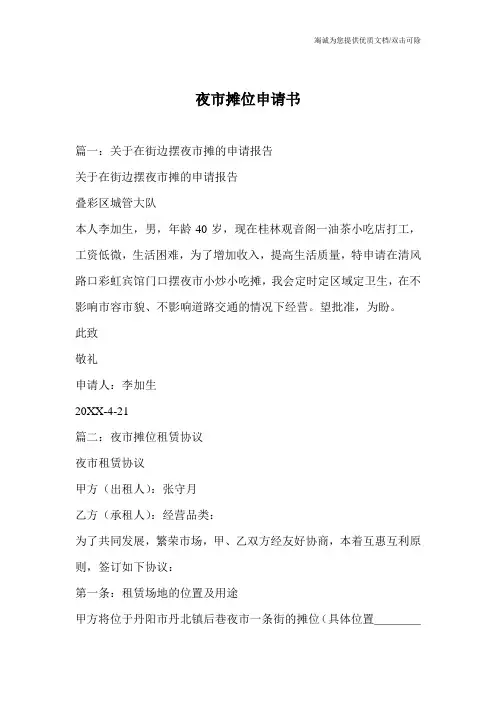 海诚为您提供优质文档/双击可除

夜市摊位申请书

篇一：关于在街边摆夜市摊的申请报告

关于在街边摆夜市摊的申请报告

叠彩区城管大队

本人李加生，男，年龄 40 岁，现在桂林观音阁一油茶小吃店打工，工资低微，生活困难，为了增加收入，提高生活质量，特申请在清风路口彩虹宾馆门口摆夜市小炒小吃摊，我会定时定区域定卫生，在不影响市容市貌、不影响道路交通的情况下经营。望批准，为盼。

此致

敬礼

申请人：李加生

20XX-4-21

篇二：夜市摊位租赁协议

夜市租赁协议

甲方（出租人）：张守月

乙方（承租人）：经营品类：

为了共同发展，繁荣市场，甲、乙双方经友好协商，本着互惠互利原则，签订如下协议：

第一条：租赁场地的位置及用途

甲方将位于丹阳市丹北镇后巷夜市一条街的摊位（具体位置________